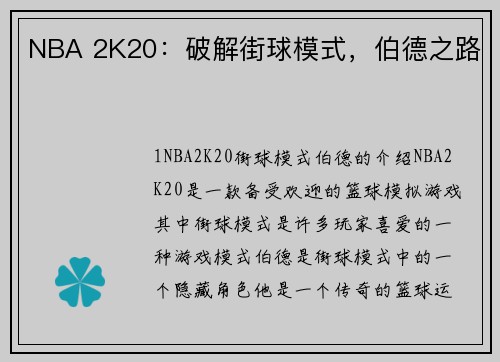 NBA 2K20：破解街球模式，伯德之路

1NBA2K20街球模式伯德的介绍NBA2K20是一款备受欢迎的篮球模拟游戏其中街球模式是许多玩家喜爱的一种游戏模式伯德是街球模式中的一个隐藏角色他是一个传奇的篮球运